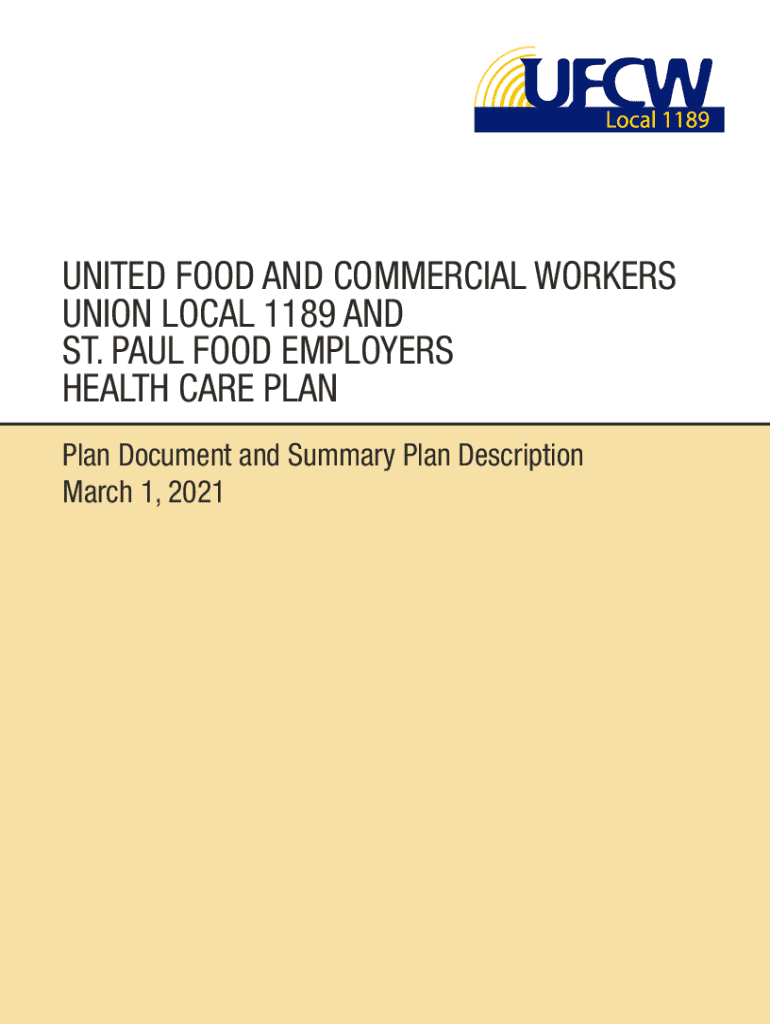 UFCW
Local 1189

UNITED FOOD AND COMMERCIAL WORKERS UNION LOCAL 1189 AND ST. PAUL FOOD EMPLOYERS HEALTH CARE PLAN

Plan Document and Summary Plan Description
March 1, 2021